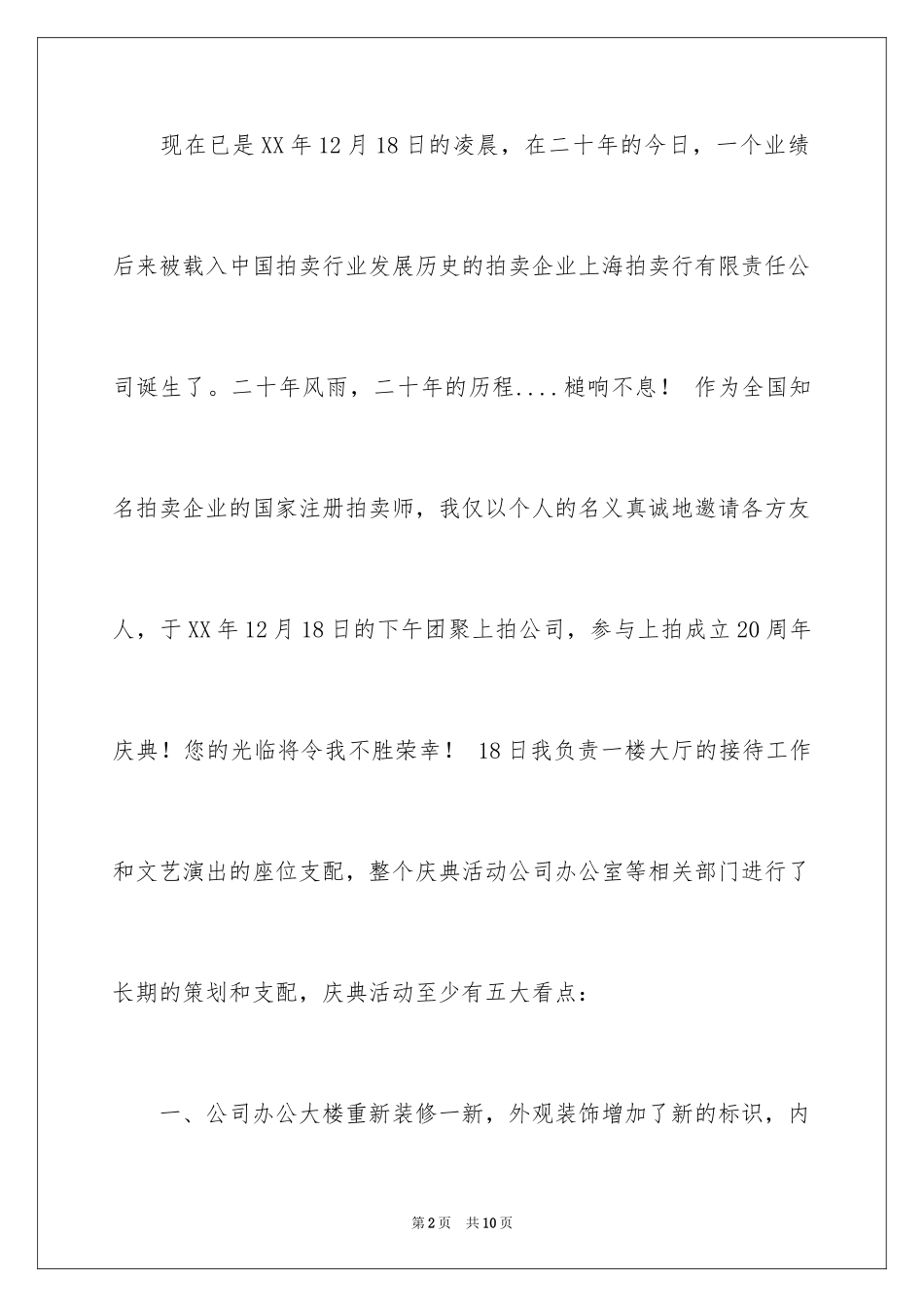 现在已是XX年12月18日的凌晨，在二十年的今日，一个业绩后来被载入中国拍卖行业发展历史的拍卖企业上海拍卖行有限责任公司诞生了。二十年风雨，二十年的历程....槌响不息！ 作为全国知名拍卖企业的国家注册拍卖师，我仅以个人的名义真诚地邀请各方友人，于XX年12月18日的下午团聚上拍公司，参与上拍成立20周年庆典！您的光临将令我不胜荣幸！ 18日我负责一楼大厅的接待工作和文艺演出的座位支配，整个庆典活动公司办公室等相关部门进行了长期的策划和支配，庆典活动至少有五大看点：

一、公司办公大楼重新装修一新，外观装饰增加了新的标识，内

第2页 共10页